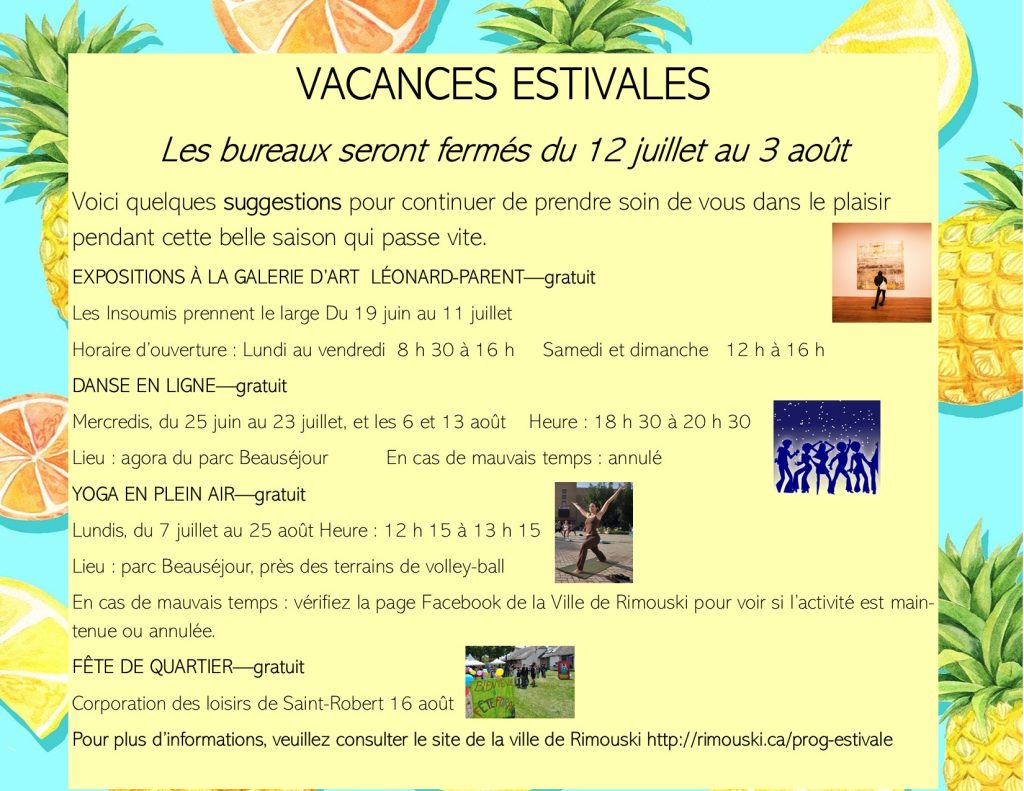 VACANCES ESTIVALES

Les bureaux seront fermés du 12 juillet au 3 août

Voici quelques suggestions pour continuer de prendre soin de vous dans le plaisir pendant cette belle saison qui passe vite.

EXPOSITIONS À LA GALERIE D'ART LÉONARD-PARENT—gratuit

Les Insoumis prennent le large Du 19 juin au 11 juillet

Horaire d'ouverture : Lundi au vendredi 8 h 30 à 16 h Samedi et dimanche 12 h à 16 h

DANSE EN LIGNE—gratuit

Mercredis, du 25 juin au 23 juillet, et les 6 et 13 août Heure : 18 h 30 à 20 h 30

Lieu : agora du parc Beauséjour En cas de mauvais temps : annulé

YOGA EN PLEIN AIR—gratuit

Lundis, du 7 juillet au 25 août Heure : 12 h 15 à 13 h 15

Lieu : parc Beauséjour, près des terrains de volley-ball

En cas de mauvais temps : vérifiez la page Facebook de la Ville de Rimouski pour voir si l'activité est maintenue ou annulée.

FÊTE DE QUARTIER—gratuit

Corporation des loisirs de Saint-Robert 16 août

Pour plus d'informations, veuillez consulter le site de la ville de Rimouski http://rimouski.ca/prog-estivale